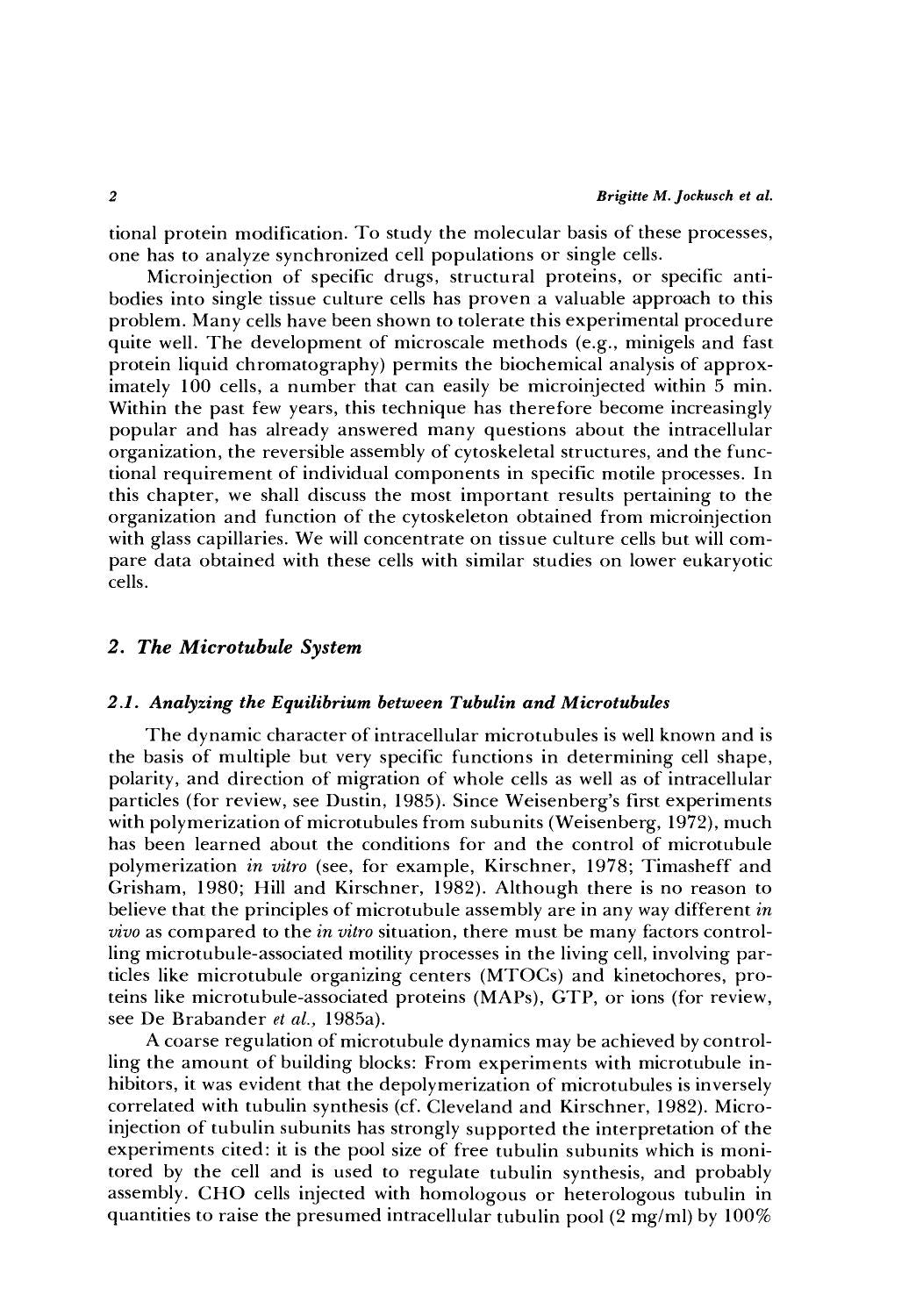 2 Brigitte M. Jockusch et al.

tional protein modification. To study the molecular basis of these processes, one has to analyze synchronized cell populations or single cells.

Microinjection of specific drugs, structural proteins, or specific antibodies into single tissue culture cells has proven a valuable approach to this problem. Many cells have been shown to tolerate this experimental procedure quite well. The development of microscale methods (e.g., minigels and fast protein liquid chromatography) permits the biochemical analysis of approximately 100 cells, a number that can easily be microinjected within 5 min. Within the past few years, this technique has therefore become increasingly popular and has already answered many questions about the intracellular organization, the reversible assembly of cytoskeletal structures, and the functional requirement of individual components in specific motile processes. In this chapter, we shall discuss the most important results pertaining to the organization and function of the cytoskeleton obtained from microinjection with glass capillaries. We will concentrate on tissue culture cells but will compare data obtained with these cells with similar studies on lower eukaryotic cells.

2. The Microtubule System

2.1. Analyzing the Equilibrium between Tubulin and Microtubules

The dynamic character of intracellular microtubules is well known and is the basis of multiple but very specific functions in determining cell shape, polarity, and direction of migration of whole cells as well as of intracellular particles (for review, see Dustin, 1985). Since Weisenberg's first experiments with polymerization of microtubules from subunits (Weisenberg, 1972), much has been learned about the conditions for and the control of microtubule polymerization in vitro (see, for example, Kirschner, 1978; Timasheff and Grisham, 1980; Hill and Kirschner, 1982). Although there is no reason to believe that the principles of microtubule assembly are in any way different in vivo as compared to the in vitro situation, there must be many factors controlling microtubule-associated motility processes in the living cell, involving particles like microtubule organizing centers (MTOCs) and kinetochores, proteins like microtubule-associated proteins (MAPs), GTP, or ions (for review, see De Brabander et al., 1985a).

A coarse regulation of microtubule dynamics may be achieved by controlling the amount of building blocks: From experiments with microtubule inhibitors, it was evident that the depolymerization of microtubules is inversely correlated with tubulin synthesis (cf. Cleveland and Kirschner, 1982). Microinjection of tubulin subunits has strongly supported the interpretation of the experiments cited: it is the pool size of free tubulin subunits which is monitored by the cell and is used to regulate tubulin synthesis, and probably assembly. CHO cells injected with homologous or heterologous tubulin in quantities to raise the presumed intracellular tubulin pool (2 mg/ml) by 100%